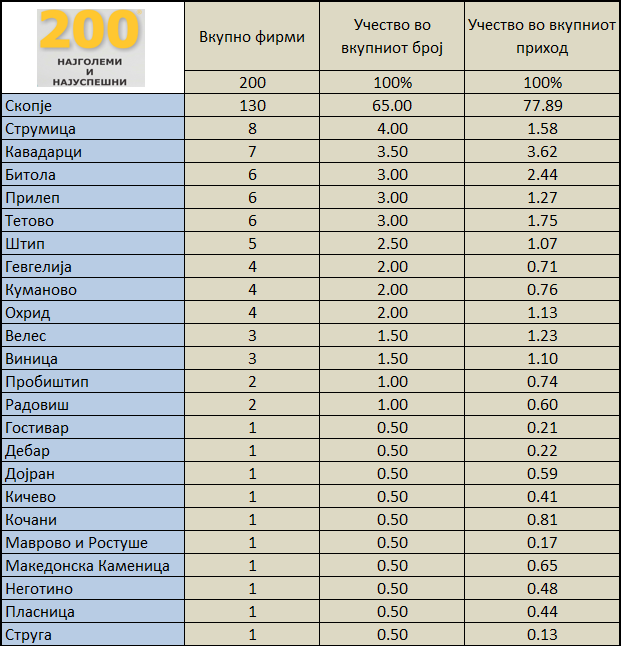 | 200 НАЈГОЛЕМИ И НАЈУСПЕШНИ | Вкупно фирми | Учество во вкупниот број | Учество во вкупниот приход |
|---|---|---|---|
| | 200 | 100% | 100% |
| Скопје | 130 | 65.00 | 77.89 |
| Струмица | 8 | 4.00 | 1.58 |
| Кавадарци | 7 | 3.50 | 3.62 |
| Битола | 6 | 3.00 | 2.44 |
| Прилеп | 6 | 3.00 | 1.27 |
| Тетово | 6 | 3.00 | 1.75 |
| Штип | 5 | 2.50 | 1.07 |
| Гевгелија | 4 | 2.00 | 0.71 |
| Куманово | 4 | 2.00 | 0.76 |
| Охрид | 4 | 2.00 | 1.13 |
| Велес | 3 | 1.50 | 1.23 |
| Виница | 3 | 1.50 | 1.10 |
| Пробиштип | 2 | 1.00 | 0.74 |
| Радовиш | 2 | 1.00 | 0.60 |
| Гостивар | 1 | 0.50 | 0.21 |
| Дебар | 1 | 0.50 | 0.22 |
| Дојран | 1 | 0.50 | 0.59 |
| Кичево | 1 | 0.50 | 0.41 |
| Кочани | 1 | 0.50 | 0.81 |
| Маврово и Ростуше | 1 | 0.50 | 0.17 |
| Македонска Каменица | 1 | 0.50 | 0.65 |
| Неготино | 1 | 0.50 | 0.48 |
| Пласница | 1 | 0.50 | 0.44 |
| Струга | 1 | 0.50 | 0.13 |